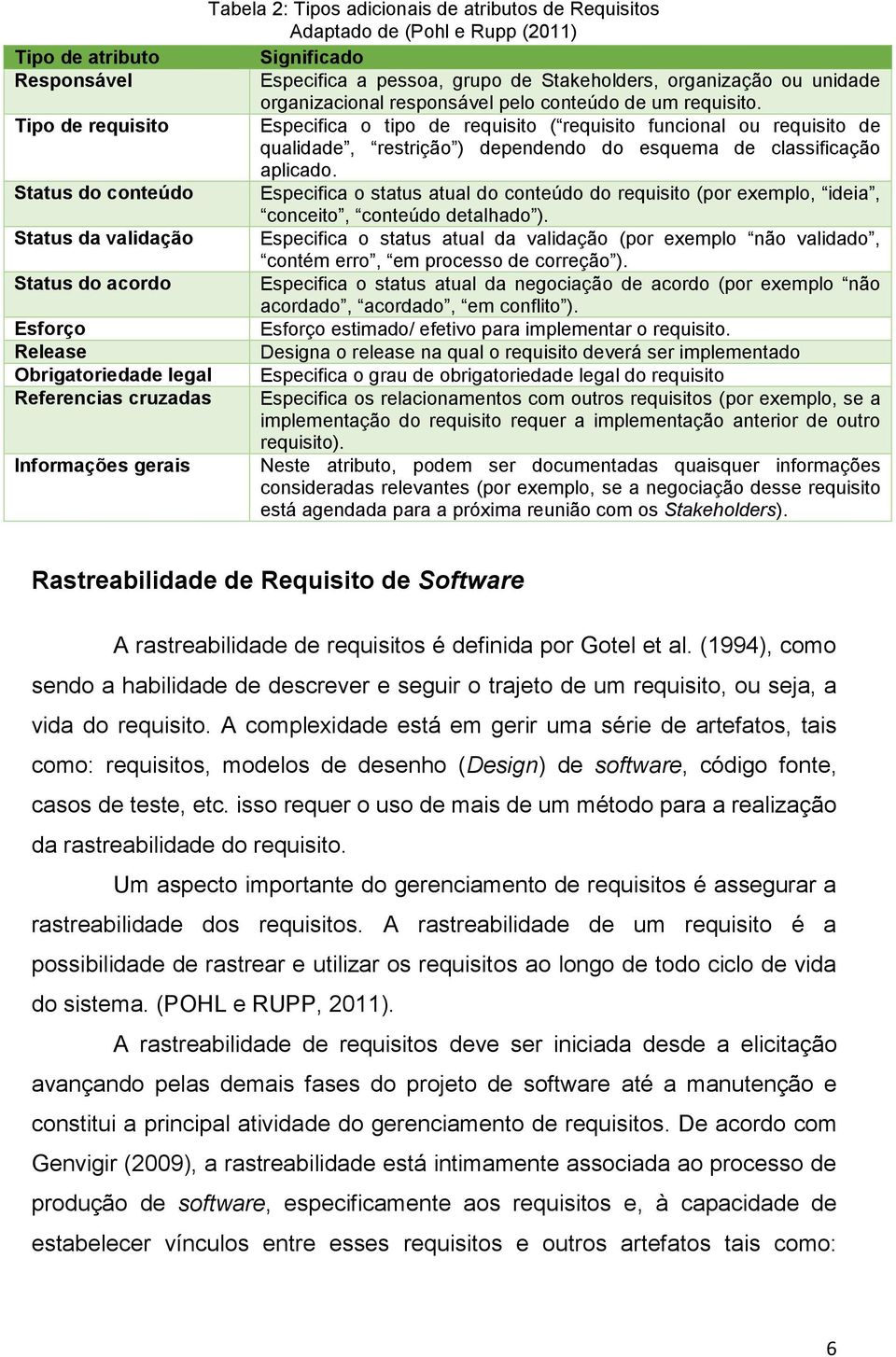 Tabela 2: Tipos adicionais de atributos de Requisitos
Adaptado de (Pohl e Rupp (2011)

| Tipo de atributo | Significado |
|---|---|
| Responsável | Especifica a pessoa, grupo de Stakeholders, organização ou unidade organizacional responsável pelo conteúdo de um requisito. |
| Tipo de requisito | Especifica o tipo de requisito (“requisito funcional ou requisito de qualidade”, “restrição”) dependendo do esquema de classificação aplicado. |
| Status do conteúdo | Especifica o status atual do conteúdo do requisito (por exemplo, “ideia”, “conceito”, “conteúdo detalhado”). |
| Status da validação | Especifica o status atual da validação (por exemplo “não validado”, “contém erro”, “em processo de correção”). |
| Status do acordo | Especifica o status atual da negociação de acordo (por exemplo “não acordado”, “acordado”, “em conflito”). |
| Esforço | Esforço estimado/ efetivo para implementar o requisito. |
| Release | Designa o release na qual o requisito deverá ser implementado |
| Obrigatoriedade legal | Especifica o grau de obrigatoriedade legal do requisito |
| Referencias cruzadas | Especifica os relacionamentos com outros requisitos (por exemplo, se a implementação do requisito requer a implementação anterior de outro requisito). |
| Informações gerais | Neste atributo, podem ser documentadas quaisquer informações consideradas relevantes (por exemplo, se a negociação desse requisito está agendada para a próxima reunião com os Stakeholders). |

Rastreabilidade de Requisito de Software

A rastreabilidade de requisitos é definida por Gotel et al. (1994), como sendo a habilidade de descrever e seguir o trajeto de um requisito, ou seja, a vida do requisito. A complexidade está em gerir uma série de artefatos, tais como: requisitos, modelos de desenho (Design) de software, código fonte, casos de teste, etc. isso requer o uso de mais de um método para a realização da rastreabilidade do requisito.

Um aspecto importante do gerenciamento de requisitos é assegurar a rastreabilidade dos requisitos. A rastreabilidade de um requisito é a possibilidade de rastrear e utilizar os requisitos ao longo de todo ciclo de vida do sistema. (POHL e RUPP, 2011).

A rastreabilidade de requisitos deve ser iniciada desde a elicitação avançando pelas demais fases do projeto de software até a manutenção e constitui a principal atividade do gerenciamento de requisitos. De acordo com Genvigir (2009), a rastreabilidade está intimamente associada ao processo de produção de software, especificamente aos requisitos e, à capacidade de estabelecer vínculos entre esses requisitos e outros artefatos tais como:

6